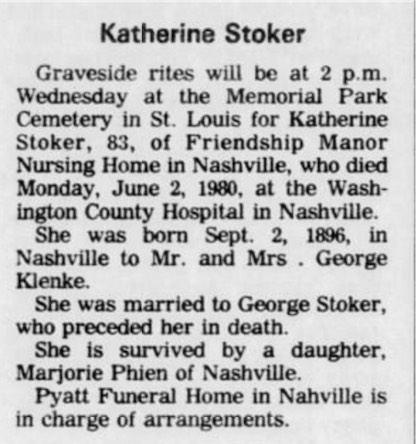 Katherine Stoker

Graveside rites will be at 2 p.m. Wednesday at the Memorial Park Cemetery in St. Louis for Katherine Stoker, 83, of Friendship Manor Nursing Home in Nashville, who died Monday, June 2, 1980, at the Washington County Hospital in Nashville.

She was born Sept. 2, 1896, in Nashville to Mr. and Mrs . George Klenke.

She was married to George Stoker, who preceded her in death.

She is survived by a daughter, Marjorie Phien of Nashville.

Pyatt Funeral Home in Nahville is in charge of arrangements.